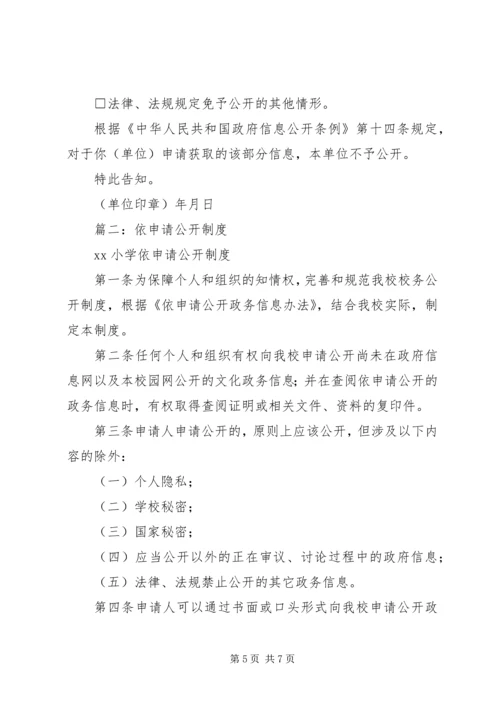 □法律、法规规定免予公开的其他情形。

根据《中华人民共和国政府信息公开条例》第十四条规定，对于你（单位）申请获取的该部分信息，本单位不予公开。

特此告知。

（单位印章）年月日

篇二：依申请公开制度

xx 小学依申请公开制度

第一条为保障个人和组织的知情权，完善和规范我校校务公开制度，根据《依申请公开政务信息办法》，结合我校实际，制定本制度。

第二条任何个人和组织有权向我校申请公开尚未在政府信息网以及本校园网公开的文化政务信息；并在查阅依申请公开的政务信息时，有权取得查阅证明或相关文件、资料的复印件。

第三条申请人申请公开的，原则上应该公开，但涉及以下内容的除外：

（一）个人隐私；

（二）学校秘密；

（三）国家秘密；

（四）应当公开以外的正在审议、讨论过程中的政府信息；

（五）法律、法规禁止公开的其它政务信息。

第四条申请人可以通过书面或口头形式向我校申请公开政

第 5 页 共 7 页